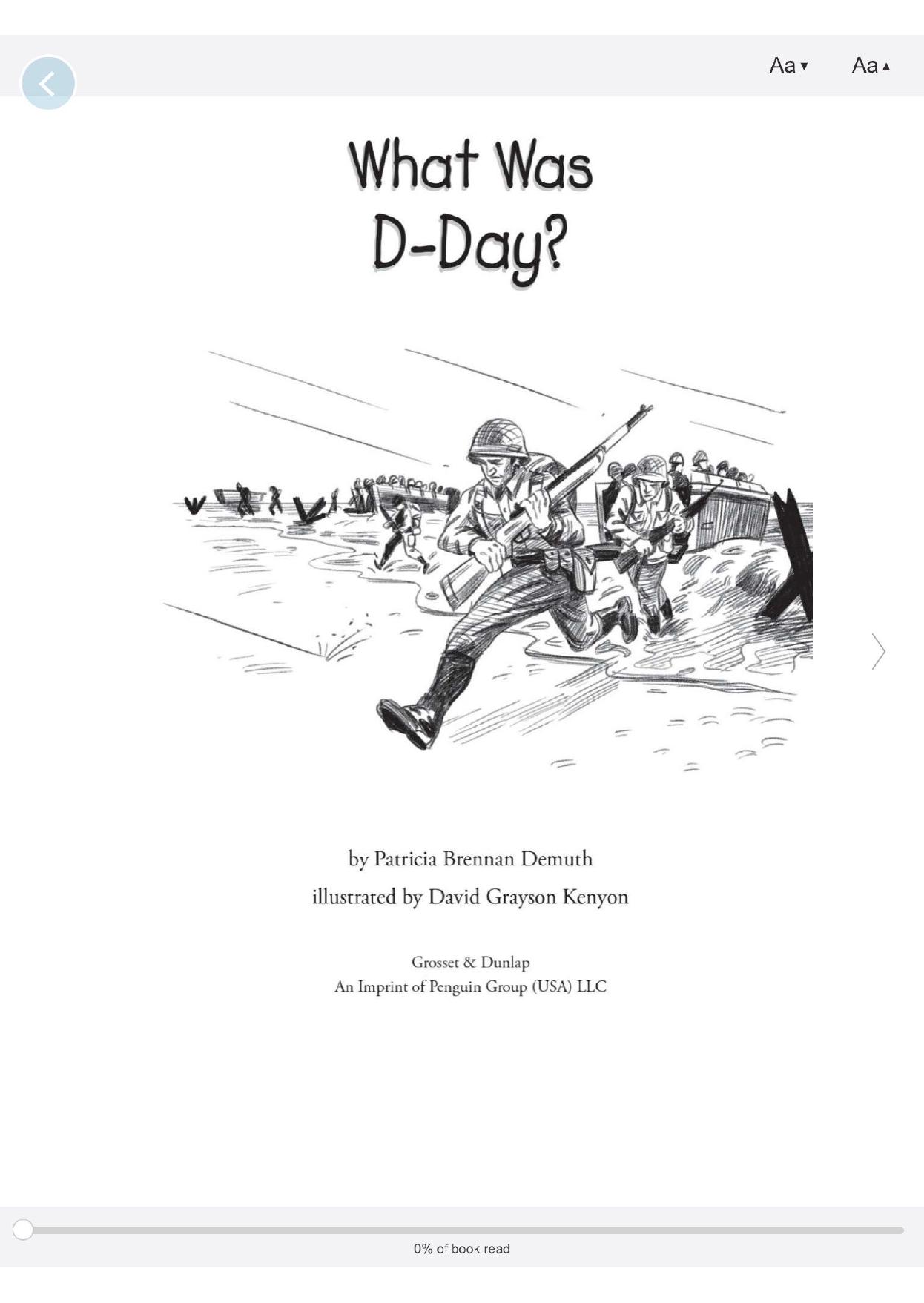 Aa▼ Aa▲

What Was D-Day?

by Patricia Brennan Demuth
illustrated by David Grayson Kenyon

Grosset & Dunlap
An Imprint of Penguin Group (USA) LLC

0% of book read